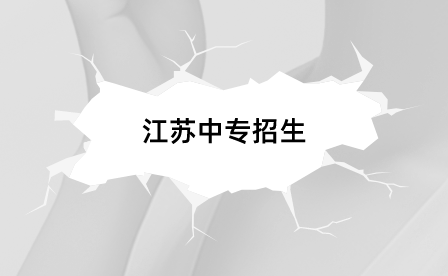 江苏中专招生